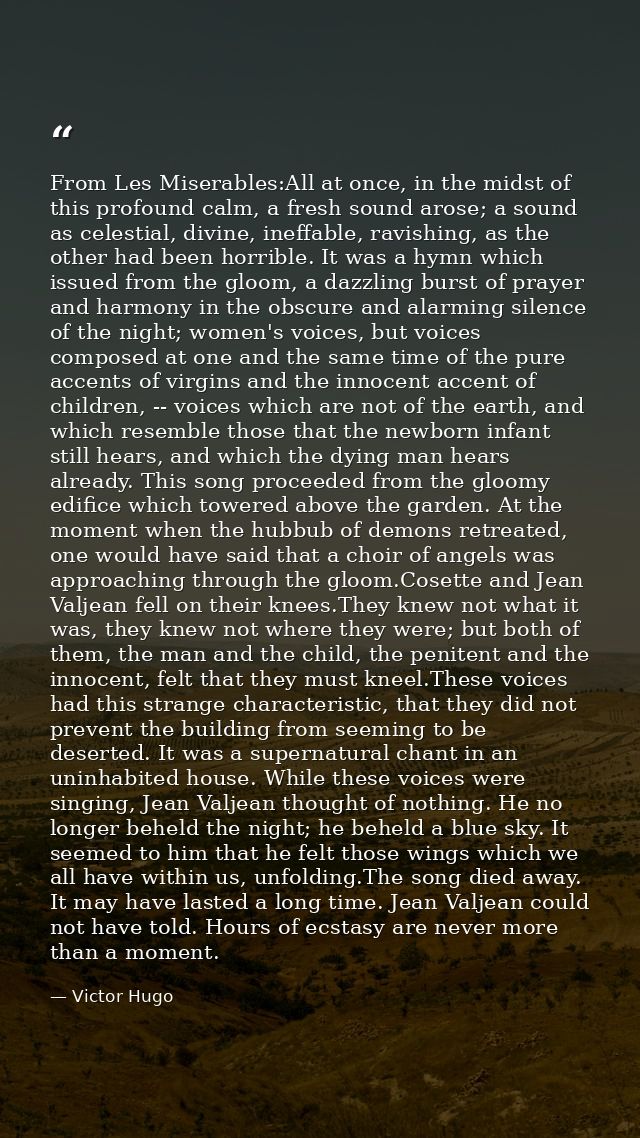 "

From Les Miserables:All at once, in the midst of this profound calm, a fresh sound arose; a sound as celestial, divine, ineffable, ravishing, as the other had been horrible. It was a hymn which issued from the gloom, a dazzling burst of prayer and harmony in the obscure and alarming silence of the night; women's voices, but voices composed at one and the same time of the pure accents of virgins and the innocent accent of children, -- voices which are not of the earth, and which resemble those that the newborn infant still hears, and which the dying man hears already. This song proceeded from the gloomy edifice which towered above the garden. At the moment when the hubbub of demons retreated, one would have said that a choir of angels was approaching through the gloom.Cosette and Jean Valjean fell on their knees.They knew not what it was, they knew not where they were; but both of them, the man and the child, the penitent and the innocent, felt that they must kneel.These voices had this strange characteristic, that they did not prevent the building from seeming to be deserted. It was a supernatural chant in an uninhabited house. While these voices were singing, Jean Valjean thought of nothing. He no longer beheld the night; he beheld a blue sky. It seemed to him that he felt those wings which we all have within us, unfolding.The song died away. It may have lasted a long time. Jean Valjean could not have told. Hours of ecstasy are never more than a moment.

— Victor Hugo